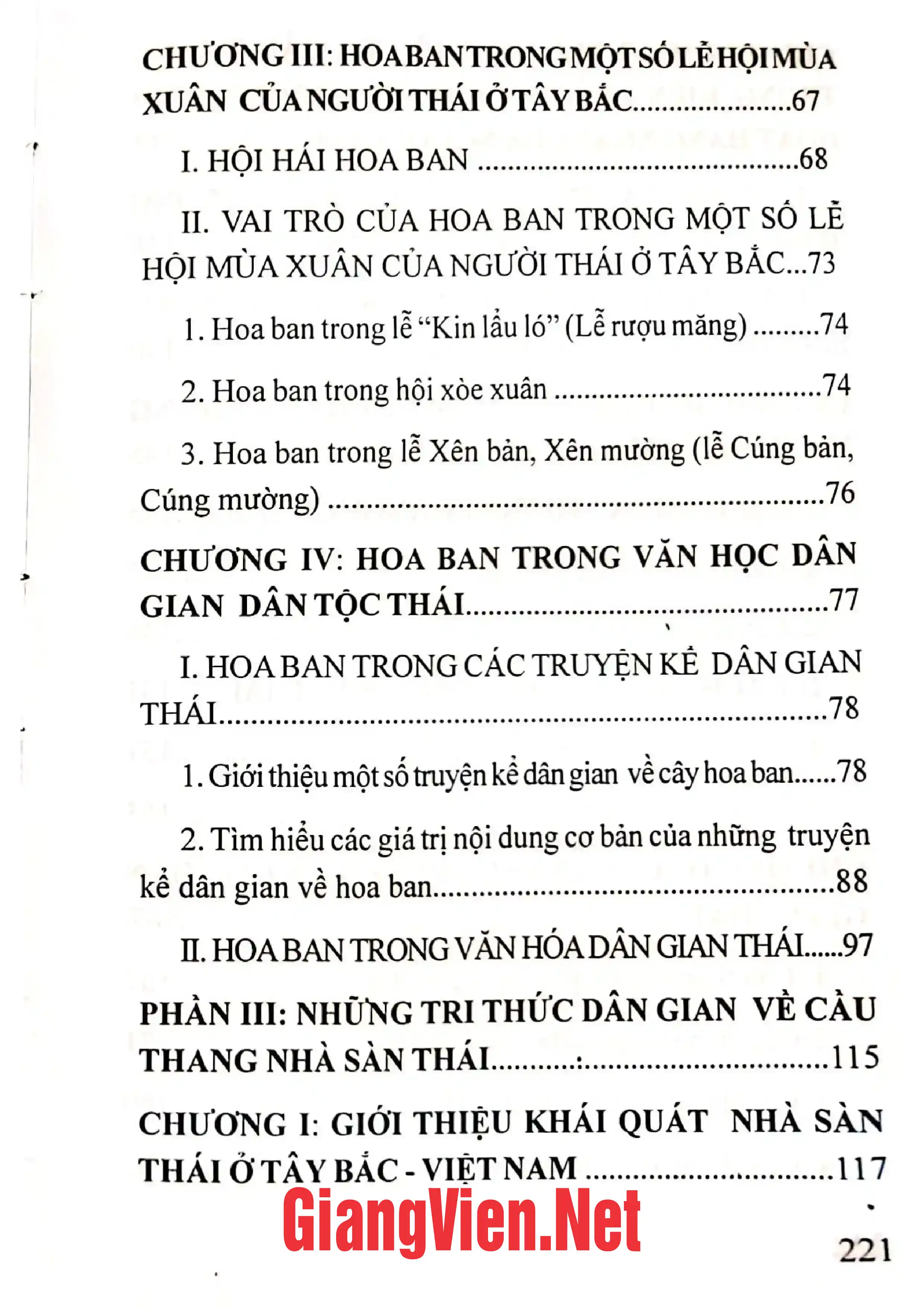 CHƯƠNG III: HOA BAN TRONG MỘT SỐ LỄ HỘI MÙA XUÂN CỦA NGƯỜI THÁI Ở TÂY BẮC 67

I. HỘI HÁI HOA BAN 68

II. VAI TRÒ CỦA HOA BAN TRONG MỘT SỐ LỄ HỘI MÙA XUÂN CỦA NGƯỜI THÁI Ở TÂY BẮC 73

1. Hoa ban trong lễ "Kin lẩu ló" (Lễ rượu măng) 74

2. Hoa ban trong hội xòe xuân 74

3. Hoa ban trong lễ Xên bản, Xên mường (lễ Cúng bản, Cúng mường) 76

CHƯƠNG IV: HOA BAN TRONG VĂN HỌC DÂN GIAN DÂN TỘC THÁI 77

I. HOA BAN TRONG CÁC TRUYỆN KỂ DÂN GIAN THÁI 78

1. Giới thiệu một số truyện kể dân gian về cây hoa ban 78

2. Tìm hiểu các giá trị nội dung cơ bản của những truyện kể dân gian về hoa ban 88

II. HOA BAN TRONG VĂN HÓA DÂN GIAN THÁI 97

PHẦN III: NHỮNG TRI THỨC DÂN GIAN VỀ CẦU THANG NHÀ SÀN THÁI 115

CHƯƠNG I: GIỚI THIỆU KHÁI QUÁT NHÀ SÀN THÁI Ở TÂY BẮC - VIỆT NAM 117

221

GiangVien.Net